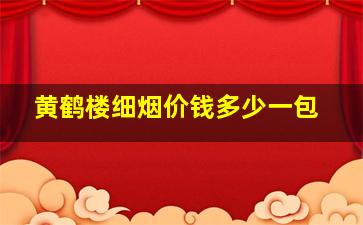 黄鹤楼细烟价钱多少一包